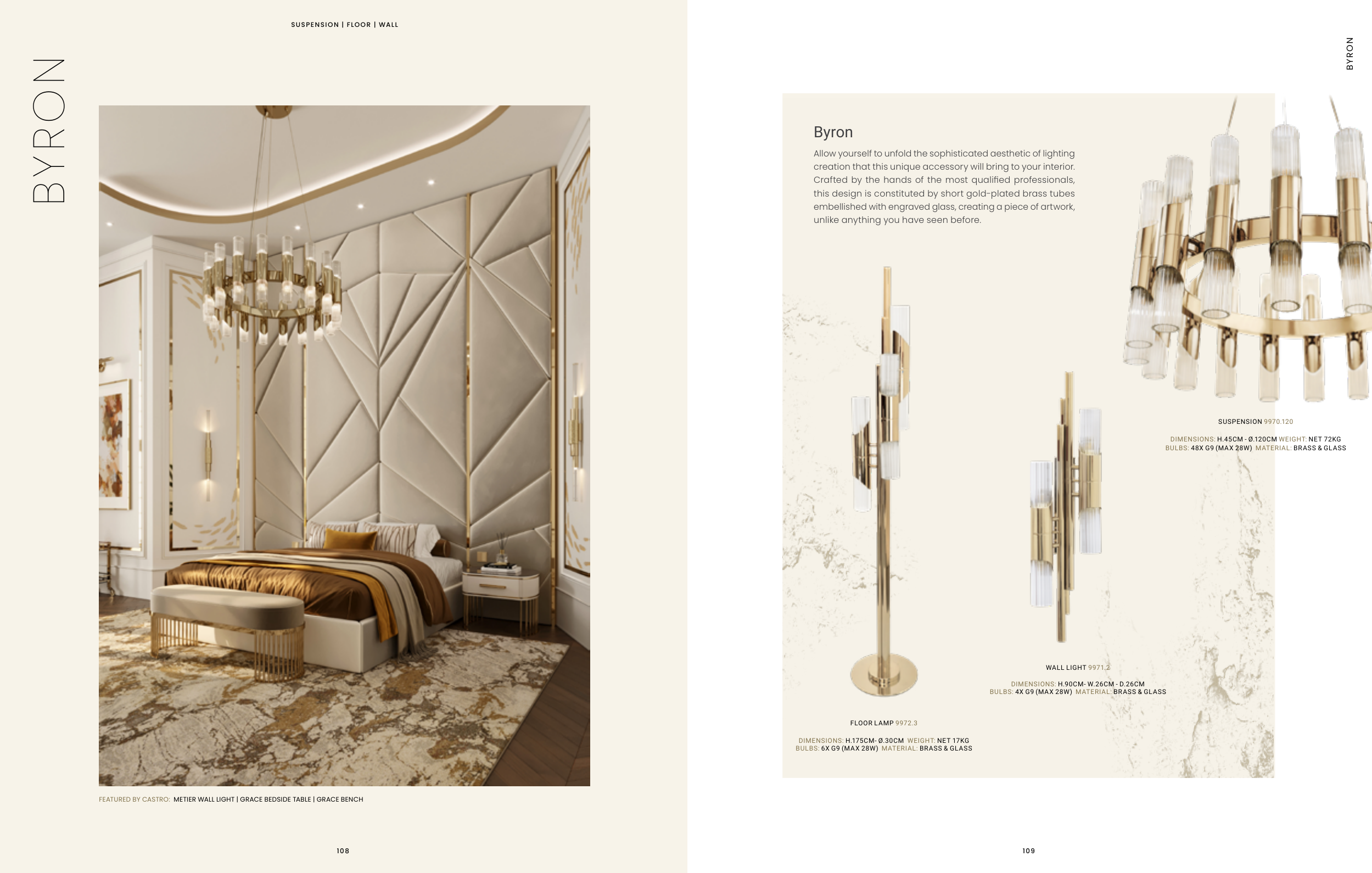 SUSPENSION | FLOOR | WALL

BYRON

FEATURED BY CASTRO: METIER WALL LIGHT | GRACE BEDSIDE TABLE | GRACE BENCH

108

BYRON

Byron

Allow yourself to unfold the sophisticated aesthetic of lighting creation that this unique accessory will bring to your interior. Crafted by the hands of the most qualified professionals, this design is constituted by short gold-plated brass tubes embellished with engraved glass, creating a piece of artwork, unlike anything you have seen before.

SUSPENSION 9970.120

DIMENSIONS: H.45CM - Ø.120CM WEIGHT: NET 72KG
BULBS: 48X G9 (MAX 28W) MATERIAL: BRASS & GLASS

WALL LIGHT 9971.2

DIMENSIONS: H.90CM- W.26CM - D.26CM
BULBS: 4X G9 (MAX 28W) MATERIAL: BRASS & GLASS

FLOOR LAMP 9972.3

DIMENSIONS: H.175CM- Ø.30CM WEIGHT: NET 17KG
BULBS: 6X G9 (MAX 28W) MATERIAL: BRASS & GLASS

109